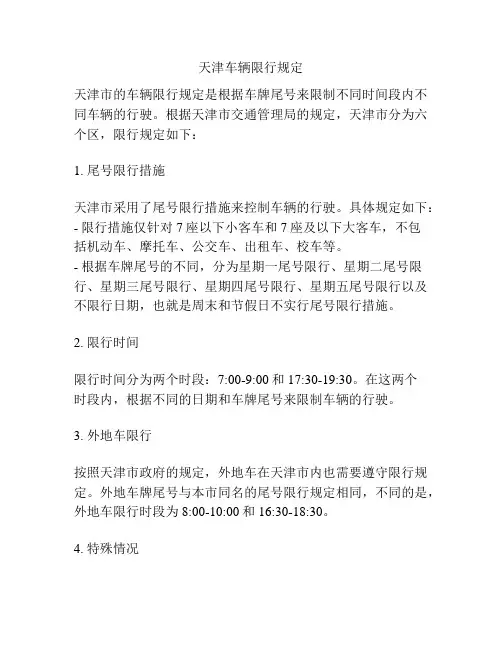 天津车辆限行规定

天津市的车辆限行规定是根据车牌尾号来限制不同时间段内不同车辆的行驶。根据天津市交通管理局的规定，天津市分为六个区，限行规定如下：

1. 尾号限行措施

天津市采用了尾号限行措施来控制车辆的行驶。具体规定如下：
- 限行措施仅针对 7 座以下小客车和 7 座及以下大客车，不包括机动车、摩托车、公交车、出租车、校车等。
- 根据车牌尾号的不同，分为星期一尾号限行、星期二尾号限行、星期三尾号限行、星期四尾号限行、星期五尾号限行以及不限行日期，也就是周末和节假日不实行尾号限行措施。

2. 限行时间

限行时间分为两个时段：7:00-9:00 和 17:30-19:30。在这两个时段内，根据不同的日期和车牌尾号来限制车辆的行驶。

3. 外地车限行

按照天津市政府的规定，外地车在天津市内也需要遵守限行规定。外地车牌尾号与本市同名的尾号限行规定相同，不同的是，外地车限行时段为 8:00-10:00 和 16:30-18:30。

4. 特殊情况